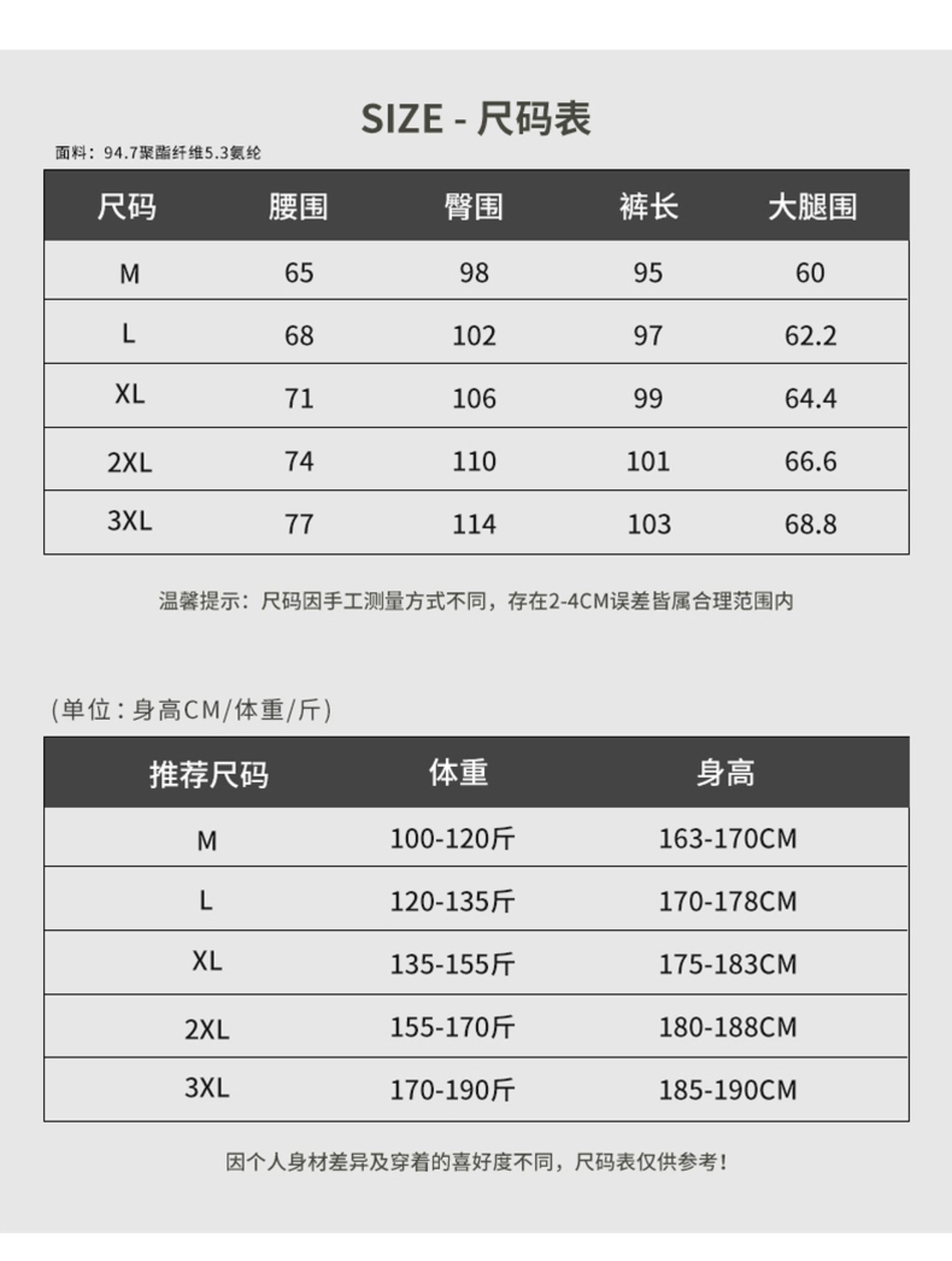 SIZE - 尺码表

面料：94.7聚酯纤维5.3氨纶

| 尺码 | 腰围 | 臀围 | 裤长 | 大腿围 |
|---|---|---|---|---|
| M | 65 | 98 | 95 | 60 |
| L | 68 | 102 | 97 | 62.2 |
| XL | 71 | 106 | 99 | 64.4 |
| 2XL | 74 | 110 | 101 | 66.6 |
| 3XL | 77 | 114 | 103 | 68.8 |

温馨提示：尺码因手工测量方式不同，存在2-4CM误差皆属合理范围内

(单位：身高CM/体重/斤)

| 推荐尺码 | 体重 | 身高 |
|---|---|---|
| M | 100-120斤 | 163-170CM |
| L | 120-135斤 | 170-178CM |
| XL | 135-155斤 | 175-183CM |
| 2XL | 155-170斤 | 180-188CM |
| 3XL | 170-190斤 | 185-190CM |

因个人身材差异及穿着的喜好度不同，尺码表仅供参考！